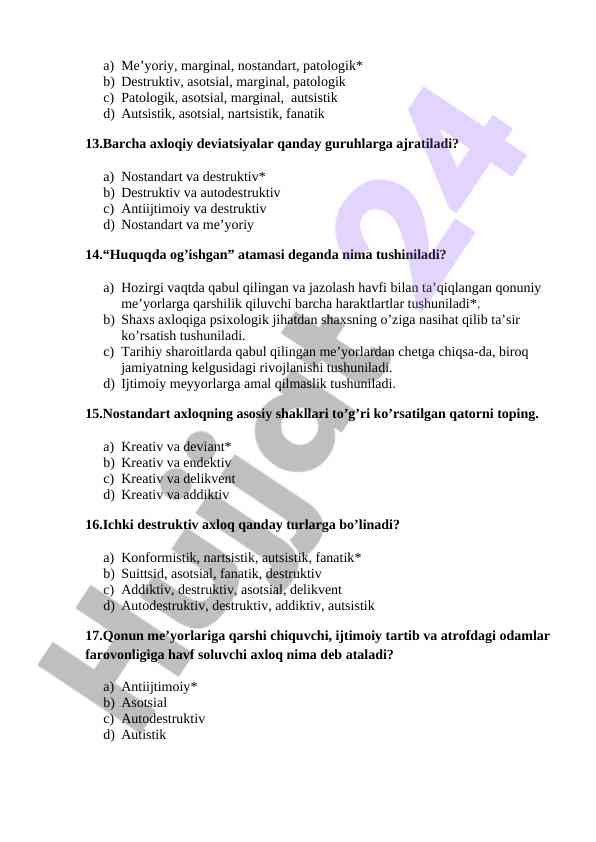 a) Me’yoriy, marginal, nostandart, patologik*
b) Destruktiv, asotsial, marginal, patologik
c) Patologik, asotsial, marginal, autsistik
d) Autsistik, asotsial, nartsistik, fanatik

13.Barcha axloqiy deviatsiyalar qanday guruhlarga ajratiladi?

a) Nostandart va destruktiv*
b) Destruktiv va autodestruktiv
c) Antiijtimoiy va destruktiv
d) Nostandart va me’yoriy

14.“Huquqda og’ishgan” atamasi deganda nima tushiniladi?

a) Hozirgi vaqtda qabul qilingan va jazolash havfi bilan ta’qiqlangan qonuniy me’yorlarga qarshilik qiluvchi barcha haraktlartlar tushuniladi*.
b) Shaxs axloqiga psixologik jihatdan shaxsning o’ziga nasihat qilib ta’sir ko’rsatish tushuniladi.
c) Tarihiy sharoitlarda qabul qilingan me’yorlardan chetga chiqsa-da, biroq jamiyatning kelgusidagi rivojlanishi tushuniladi.
d) Ijtimoiy meyyorlarga amal qilmaslik tushuniladi.

15.Nostandart axloqning asosiy shakllari to’g’ri ko’rsatilgan qatorni toping.

a) Kreativ va deviant*
b) Kreativ va endektiv
c) Kreativ va delikvent
d) Kreativ va addiktiv

16.Ichki destruktiv axloq qanday turlarga bo’linadi?

a) Konformistik, nartsistik, autsistik, fanatik*
b) Suittsid, asotsial, fanatik, destruktiv
c) Addiktiv, destruktiv, asotsial, delikvent
d) Autodestruktiv, destruktiv, addiktiv, autsistik

17.Qonun me’yorlariga qarshi chiquvchi, ijtimoiy tartib va atrofdagi odamlar farovonligiga havf soluvchi axloq nima deb ataladi?

a) Antiijtimoiy*
b) Asotsial
c) Autodestruktiv
d) Autistik

Hujjat24